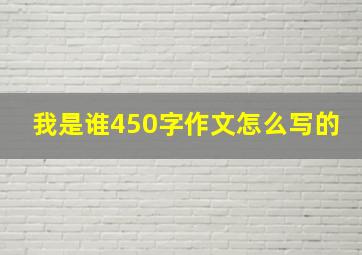 我是谁450字作文怎么写的